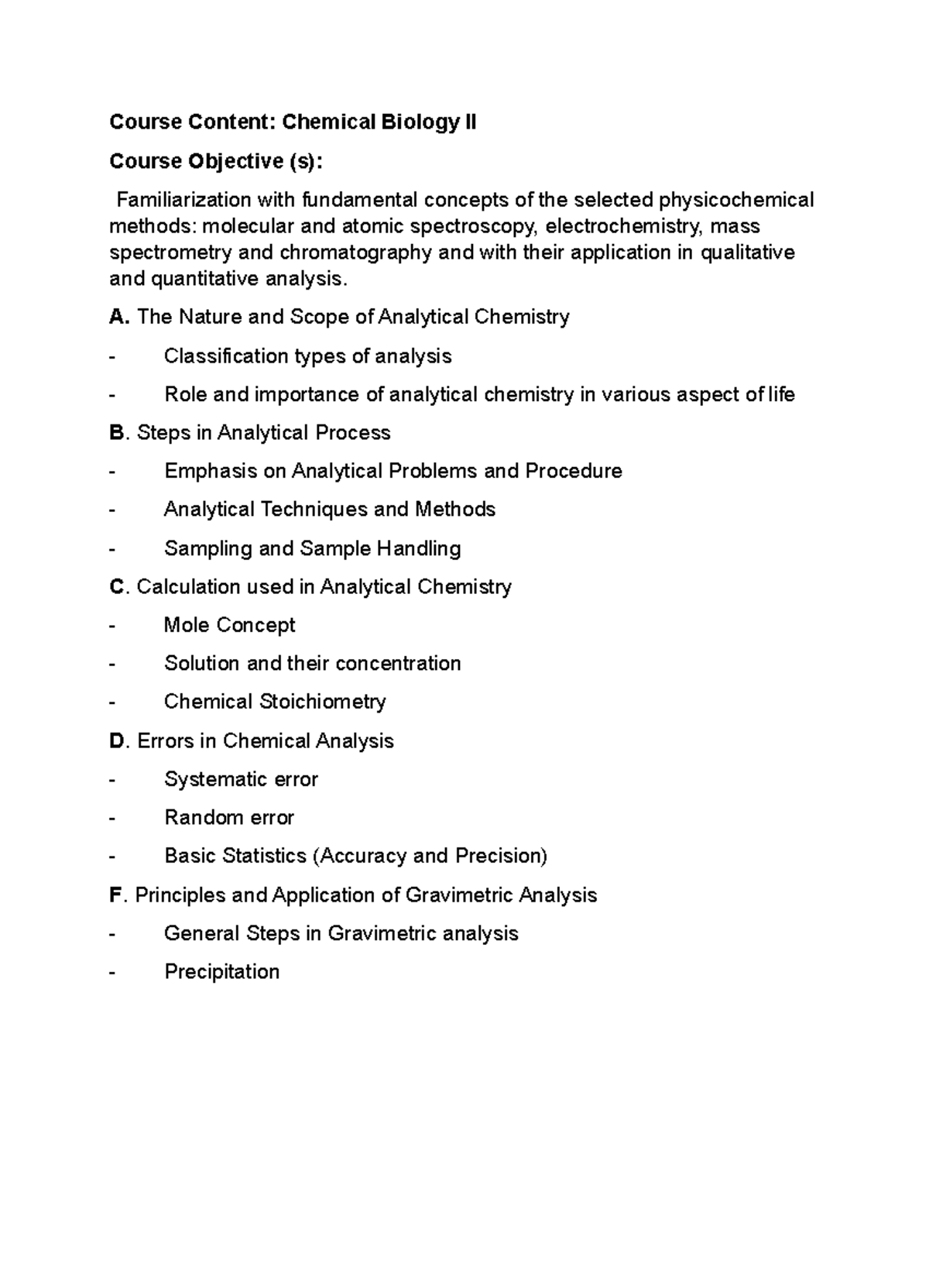 Course Content: Chemical Biology II

Course Objective (s):

Familiarization with fundamental concepts of the selected physicochemical methods: molecular and atomic spectroscopy, electrochemistry, mass spectrometry and chromatography and with their application in qualitative and quantitative analysis.

A. The Nature and Scope of Analytical Chemistry

- Classification types of analysis

- Role and importance of analytical chemistry in various aspect of life

B. Steps in Analytical Process

- Emphasis on Analytical Problems and Procedure

- Analytical Techniques and Methods

- Sampling and Sample Handling

C. Calculation used in Analytical Chemistry

- Mole Concept

- Solution and their concentration

- Chemical Stoichiometry

D. Errors in Chemical Analysis

- Systematic error

- Random error

- Basic Statistics (Accuracy and Precision)

F. Principles and Application of Gravimetric Analysis

- General Steps in Gravimetric analysis

- Precipitation